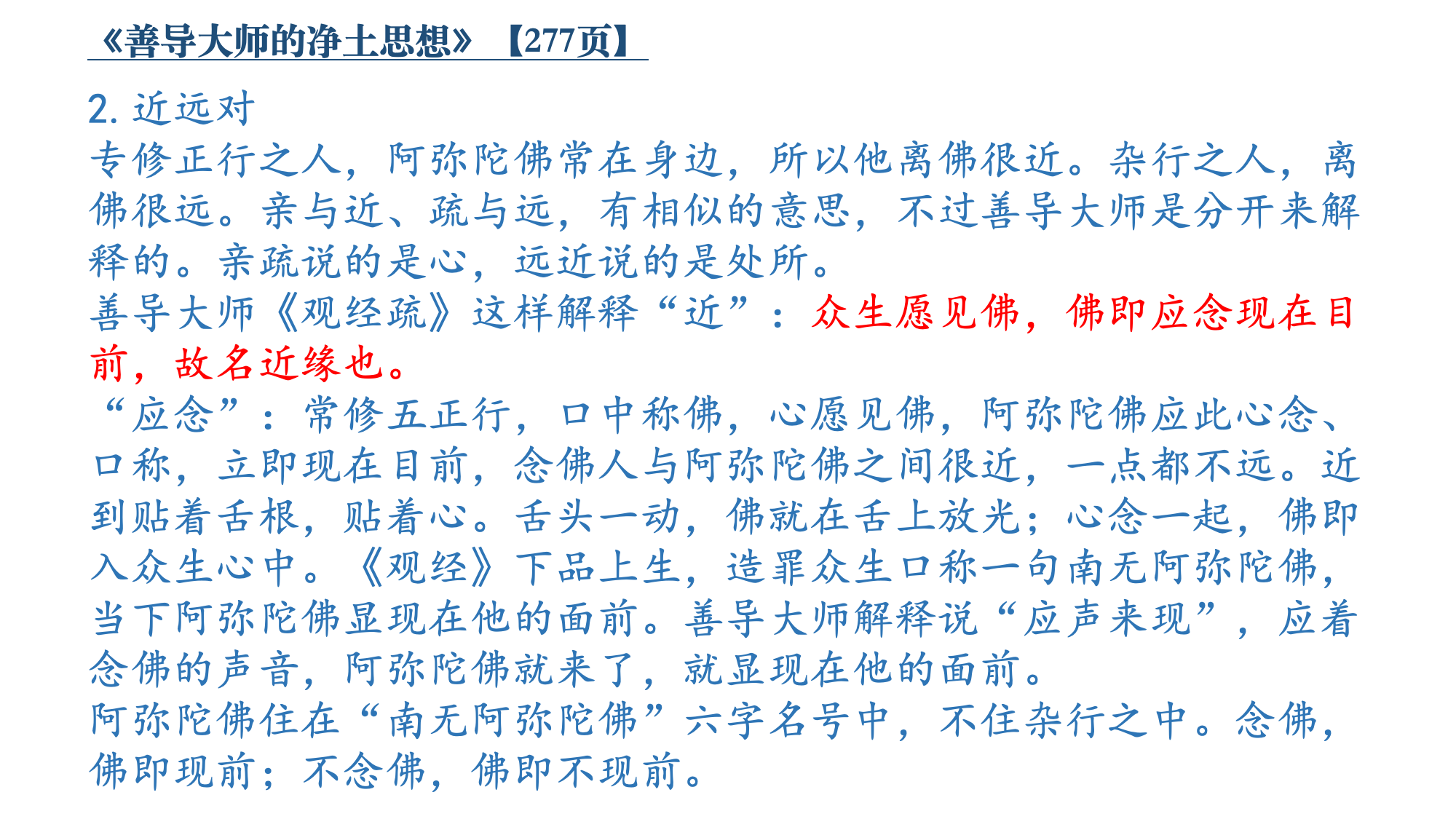 《善导大师的净土思想》【277页】

2. 近远对
专修正行之人，阿弥陀佛常在身边，所以他离佛很近。杂行之人，离佛很远。亲与近、疏与远，有相似的意思，不过善导大师是分开来解释的。亲疏说的是心，远近说的是处所。
善导大师《观经疏》这样解释“近”：众生愿见佛，佛即应念现在目前，故名近缘也。
“应念”：常修五正行，口中称佛，心愿见佛，阿弥陀佛应此心念、口称，立即现在目前，念佛人与阿弥陀佛之间很近，一点都不远。近到贴着舌根，贴着心。舌头一动，佛就在舌上放光；心念一起，佛即入众生心中。《观经》下品上生，造罪众生口称一句南无阿弥陀佛，当下阿弥陀佛显现在他的面前。善导大师解释说“应声来现”，应着念佛的声音，阿弥陀佛就来了，就显现在他的面前。
阿弥陀佛住在“南无阿弥陀佛”六字名号中，不住杂行之中。念佛，佛即现前；不念佛，佛即不现前。